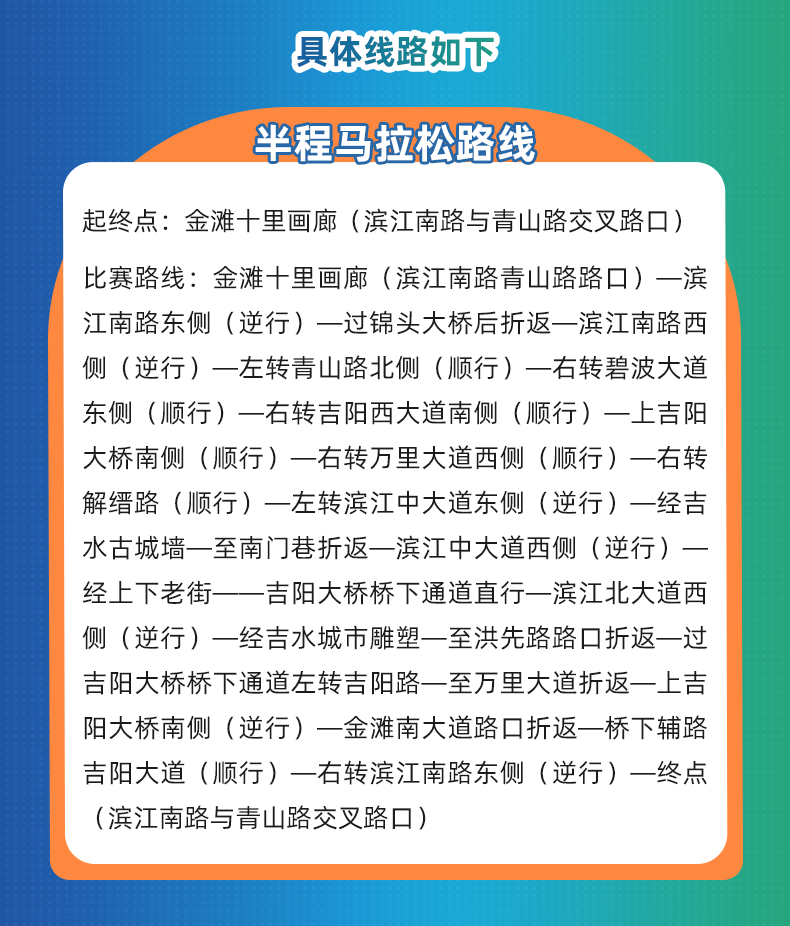 具体线路如下

半程马拉松路线

起终点：金滩十里画廊（滨江南路与青山路交叉路口）

比赛路线：金滩十里画廊（滨江南路青山路路口）—滨江南路东侧（逆行）—过锦头大桥后折返—滨江南路西侧（逆行）—左转青山路北侧（顺行）—右转碧波大道东侧（顺行）—右转吉阳西大道南侧（顺行）—上吉阳大桥南侧（顺行）—右转万里大道西侧（顺行）—右转解缙路（顺行）—左转滨江中大道东侧（逆行）—经吉水古城墙—至南门巷折返—滨江中大道西侧（逆行）—经上下老街——吉阳大桥桥下通道直行—滨江北大道西侧（逆行）—经吉水城市雕塑—至洪先路路口折返—过吉阳大桥桥下通道左转吉阳路—至万里大道折返—上吉阳大桥南侧（逆行）—金滩南大道路口折返—桥下辅路吉阳大道（顺行）—右转滨江南路东侧（逆行）—终点（滨江南路与青山路交叉路口）